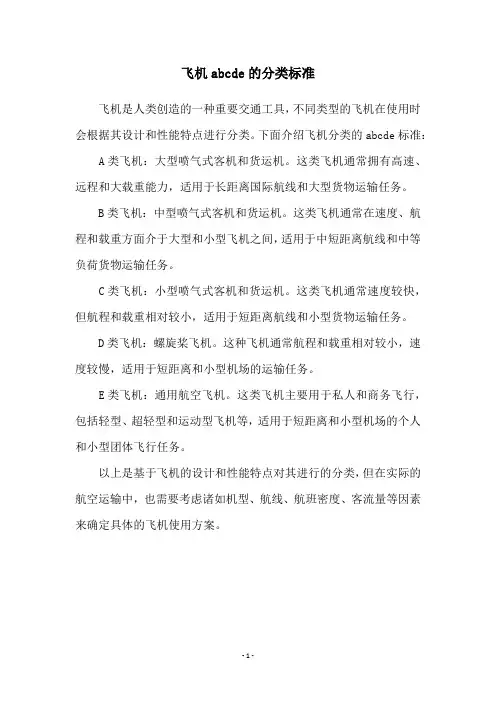 飞机 abcde 的分类标准

飞机是人类创造的一种重要交通工具，不同类型的飞机在使用时会根据其设计和性能特点进行分类。下面介绍飞机分类的 abcde 标准：

A 类飞机：大型喷气式客机和货运机。这类飞机通常拥有高速、远程和大载重能力，适用于长距离国际航线和大型货物运输任务。

B 类飞机：中型喷气式客机和货运机。这类飞机通常在速度、航程和载重方面介于大型和小型飞机之间，适用于中短距离航线和中等负荷货物运输任务。

C 类飞机：小型喷气式客机和货运机。这类飞机通常速度较快，但航程和载重相对较小，适用于短距离航线和小型货物运输任务。

D 类飞机：螺旋桨飞机。这种飞机通常航程和载重相对较小，速度较慢，适用于短距离和小型机场的运输任务。

E 类飞机：通用航空飞机。这类飞机主要用于私人和商务飞行，包括轻型、超轻型和运动型飞机等，适用于短距离和小型机场的个人和小型团体飞行任务。

以上是基于飞机的设计和性能特点对其进行的分类，但在实际的航空运输中，也需要考虑诸如机型、航线、航班密度、客流量等因素来确定具体的飞机使用方案。

- 1 -